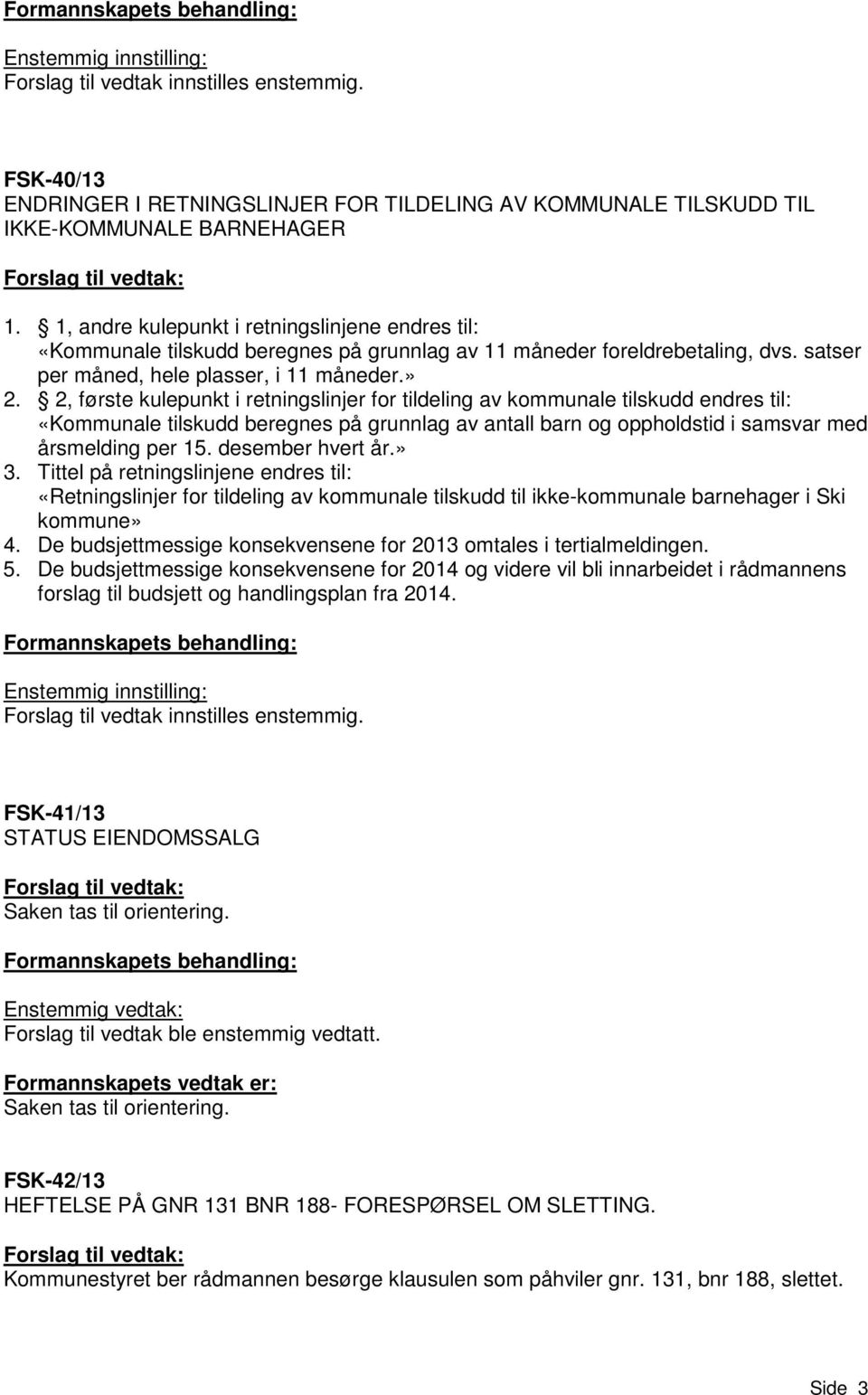 Formannskapets behandling:

Enstemmig innstilling:
Forslag til vedtak innstilles enstemmig.

FSK-40/13
ENDRINGER I RETNINGSLINJER FOR TILDELING AV KOMMUNALE TILSKUDD TIL IKKE-KOMMUNALE BARNEHAGER

Forslag til vedtak:

1. § 1, andre kulepunkt i retningslinjene endres til: «Kommunale tilskudd beregnes på grunnlag av 11 måneder foreldrebetaling, dvs. satser per måned, hele plasser, i 11 måneder.»
2. § 2, første kulepunkt i retningslinjer for tildeling av kommunale tilskudd endres til: «Kommunale tilskudd beregnes på grunnlag av antall barn og oppholdstid i samsvar med årsmelding per 15. desember hvert år.»
3. Tittel på retningslinjene endres til: «Retningslinjer for tildeling av kommunale tilskudd til ikke-kommunale barnehager i Ski kommune»
4. De budsjettmessige konsekvensene for 2013 omtales i tertialmeldingen.
5. De budsjettmessige konsekvensene for 2014 og videre vil bli innarbeidet i rådmannens forslag til budsjett og handlingsplan fra 2014.

Formannskapets behandling:

Enstemmig innstilling:
Forslag til vedtak innstilles enstemmig.

FSK-41/13
STATUS EIENDOMSSALG

Forslag til vedtak:
Saken tas til orientering.

Formannskapets behandling:

Enstemmig vedtak:
Forslag til vedtak ble enstemmig vedtatt.

Formannskapets vedtak er:
Saken tas til orientering.

FSK-42/13
HEFTELSE PÅ GNR 131 BNR 188- FORESPØRSEL OM SLETTING.

Forslag til vedtak:
Kommunestyret ber rådmannen besørge klausulen som påhviler gnr. 131, bnr 188, slettet.

Side 3